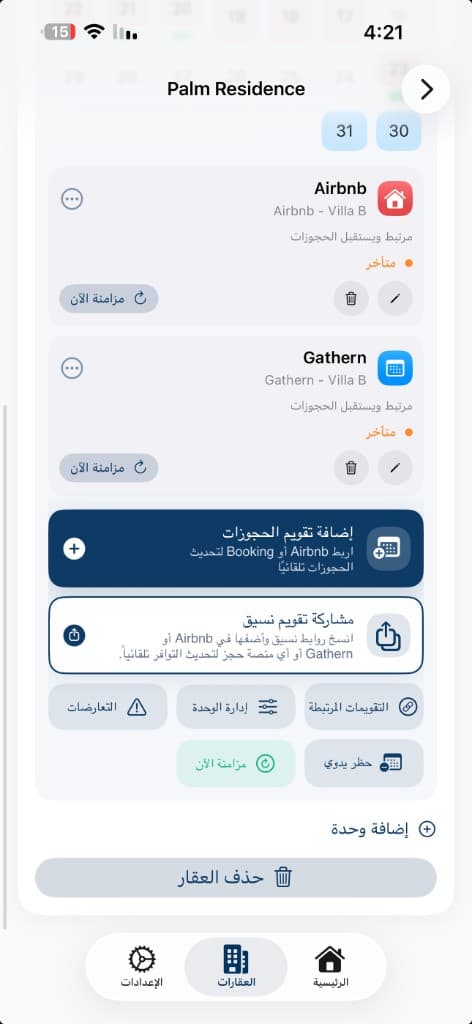 15 4:21

Palm Residence

31 30

Airbnb
Airbnb - Villa B
مرتبط ويستقبل الحجوزات
متأخر
مزامنة الآن

Gathern
Gathern - Villa B
مرتبط ويستقبل الحجوزات
متأخر
مزامنة الآن

إضافة تقويم الحجوزات
اربط Airbnb أو Booking لتحديث الحجوزات تلقائياً

مشاركة تقويم نسيق
انسخ روابط نسيق وأضفها في Airbnb أو Gathern أو أي منصة حجز لتحديث التوافر تلقائياً.

التقويمات المرتبطة
إدارة الوحدة
التعارضات
حظر يدوي
مزامنة الآن

إضافة وحدة

حذف العقار

الرئيسية
العقارات
الإعدادات